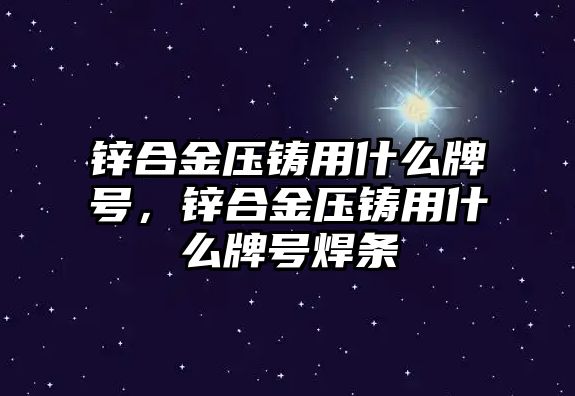 锌合金压铸用什么牌号，锌合金压铸用什么牌号焊条